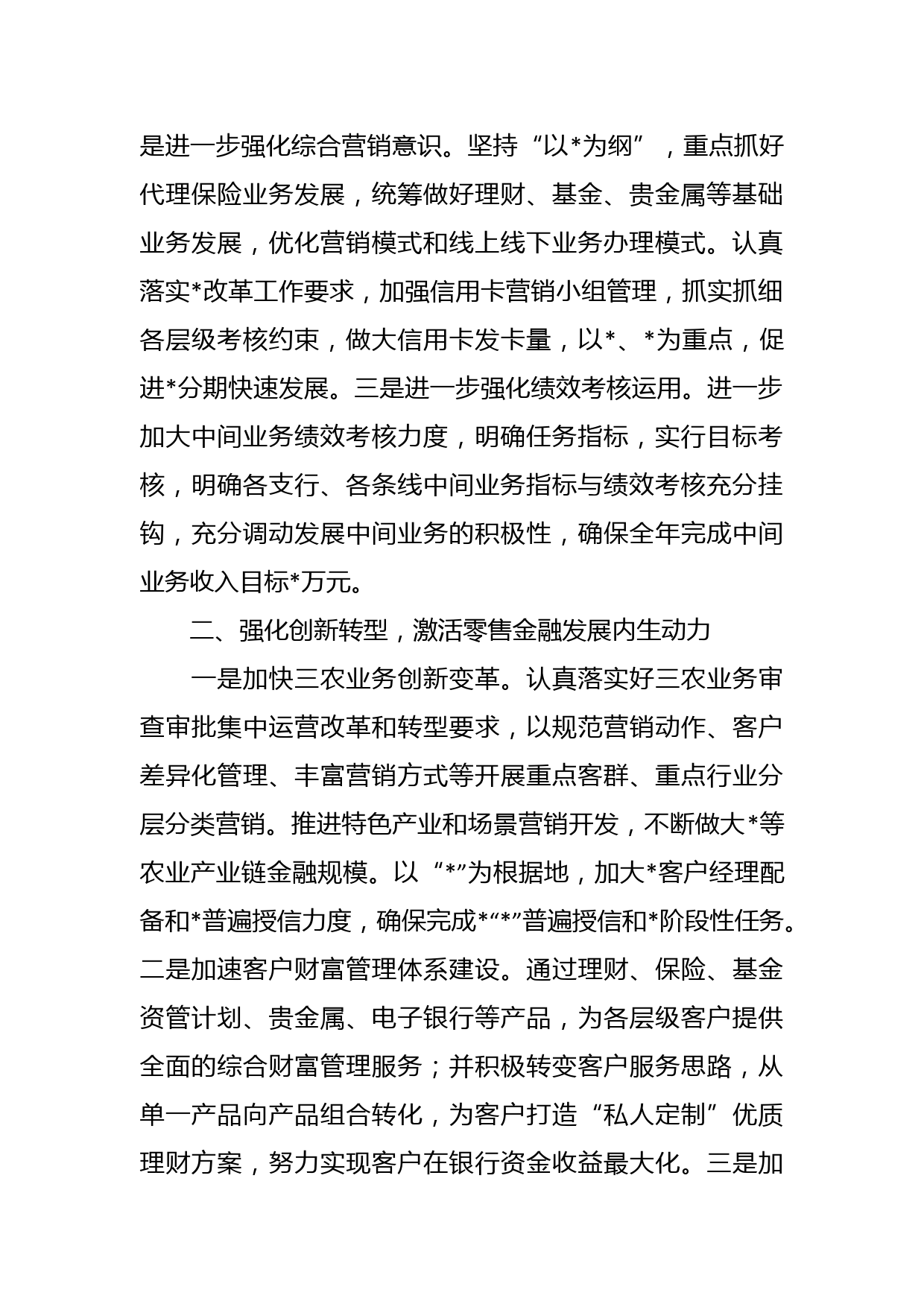 是进一步强化综合营销意识。坚持“以*为纲”，重点抓好代理保险业务发展，统筹做好理财、基金、贵金属等基础业务发展，优化营销模式和线上线下业务办理模式。认真落实*改革工作要求，加强信用卡营销小组管理，抓实抓细各层级考核约束，做大信用卡发卡量，以*、*为重点，促进*分期快速发展。三是进一步强化绩效考核运用。进一步加大中间业务绩效考核力度，明确任务指标，实行目标考核，明确各支行、各条线中间业务指标与绩效考核充分挂钩，充分调动发展中间业务的积极性，确保全年完成中间业务收入目标*万元。

二、强化创新转型，激活零售金融发展内生动力

一是加快三农业务创新变革。认真落实好三农业务审查审批集中运营改革和转型要求，以规范营销动作、客户差异化管理、丰富营销方式等开展重点客群、重点行业分层分类营销。推进特色产业和场景营销开发，不断做大*等农业产业链金融规模。以“*”为根据地，加大*客户经理配备和*普遍授信力度，确保完成*“*”普遍授信和*阶段性任务。二是加速客户财富管理体系建设。通过理财、保险、基金资管计划、贵金属、电子银行等产品，为各层级客户提供全面的综合财富管理服务；并积极转变客户服务思路，从单一产品向产品组合转化，为客户打造“私人定制”优质理财方案，努力实现客户在银行资金收益最大化。三是加